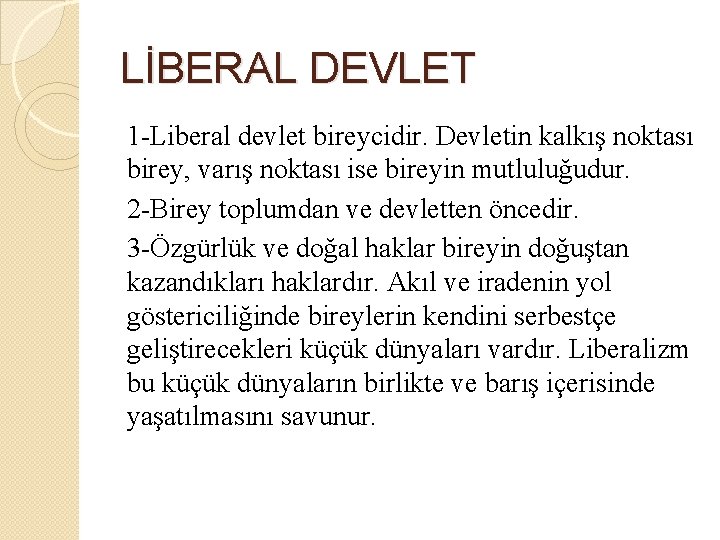 LİBERAL DEVLET

1-Liberal devlet bireycidir. Devletin kalkış noktası birey, varış noktası ise bireyin mutluluğudur.

2-Birey toplumdan ve devletten öncedir.

3-Özgürlük ve doğal haklar bireyin doğuştan kazandıkları haklardır. Akıl ve iradenin yol göstericiliğinde bireylerin kendini serbestçe geliştirecekleri küçük dünyaları vardır. Liberalizm bu küçük dünyaların birlikte ve barış içerisinde yaşatılmasını savunur.